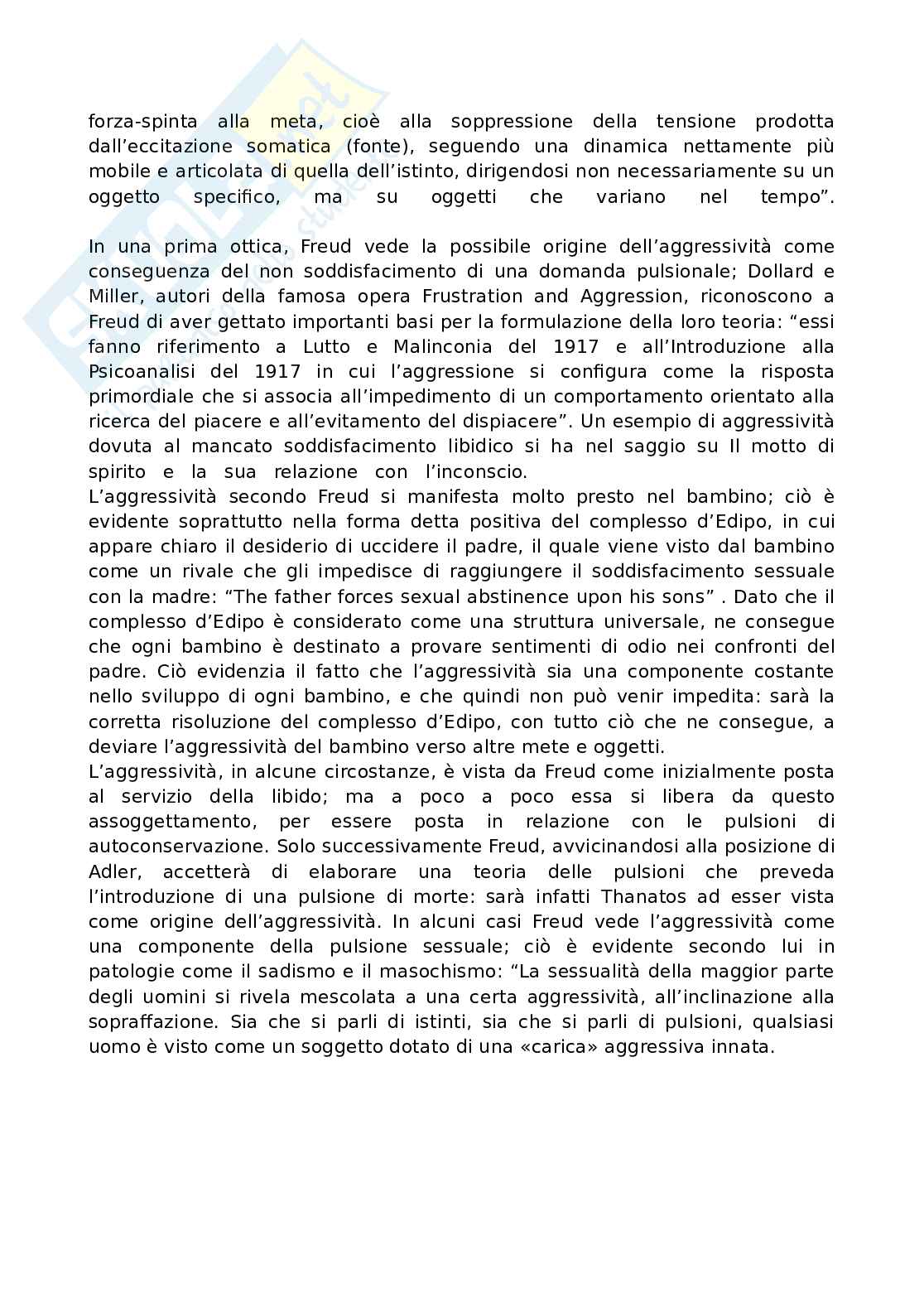 forza-spinta alla meta, cioè alla soppressione della tensione prodotta dall'eccitazione somatica (fonte), seguendo una dinamica nettamente più mobile e articolata di quella dell'istinto, dirigendosi non necessariamente su un oggetto specifico, ma su oggetti che variano nel tempo".

In una prima ottica, Freud vede la possibile origine dell'aggressività come conseguenza del non soddisfacimento di una domanda pulsionale; Dollard e Miller, autori della famosa opera Frustration and Aggression, riconoscono a Freud di aver gettato importanti basi per la formulazione della loro teoria: "essi fanno riferimento a Lutto e Malinconia del 1917 e all'Introduzione alla Psicoanalisi del 1917 in cui l'aggressione si configura come la risposta primordiale che si associa all'impedimento di un comportamento orientato alla ricerca del piacere e all'evitamento del dispiacere". Un esempio di aggressività dovuta al mancato soddisfacimento libidico si ha nel saggio su Il motto di spirito e la sua relazione con l'inconscio.
L'aggressività secondo Freud si manifesta molto presto nel bambino; ciò è evidente soprattutto nella forma detta positiva del complesso d'Edipo, in cui appare chiaro il desiderio di uccidere il padre, il quale viene visto dal bambino come un rivale che gli impedisce di raggiungere il soddisfacimento sessuale con la madre: "The father forces sexual abstinence upon his sons" . Dato che il complesso d'Edipo è considerato come una struttura universale, ne consegue che ogni bambino è destinato a provare sentimenti di odio nei confronti del padre. Ciò evidenzia il fatto che l'aggressività sia una componente costante nello sviluppo di ogni bambino, e che quindi non può venir impedita: sarà la corretta risoluzione del complesso d'Edipo, con tutto ciò che ne consegue, a deviare l'aggressività del bambino verso altre mete e oggetti.
L'aggressività, in alcune circostanze, è vista da Freud come inizialmente posta al servizio della libido; ma a poco a poco essa si libera da questo assoggettamento, per essere posta in relazione con le pulsioni di autoconservazione. Solo successivamente Freud, avvicinandosi alla posizione di Adler, accetterà di elaborare una teoria delle pulsioni che preveda l'introduzione di una pulsione di morte: sarà infatti Thanatos ad esser vista come origine dell'aggressività. In alcuni casi Freud vede l'aggressività come una componente della pulsione sessuale; ciò è evidente secondo lui in patologie come il sadismo e il masochismo: "La sessualità della maggior parte degli uomini si rivela mescolata a una certa aggressività, all'inclinazione alla sopraffazione. Sia che si parli di istinti, sia che si parli di pulsioni, qualsiasi uomo è visto come un soggetto dotato di una «carica» aggressiva innata.